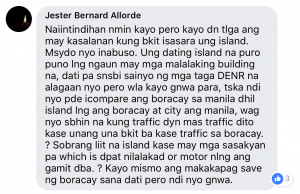 Jester Bernard Allorde

Naiintindihan nmin kayo pero kayo dn tlga ang may kasalanan kung bkit isasara ung island. Msydo nyo inabuso. Ung dating island na puro puno lng ngaun may mga malalaking building na, dati pa snsbi sainyo ng mga taga DENR na alagaan nyo pero wla kayo gnwa para, tska ndi nyo pde icompare ang boracay sa manila dhil island lng ang boracay at city ang manila, wag nyo sbhin na kung traffic dyn mas traffic dito kase unang una bkit ba kase traffic sa boracay. ? Sobrang liit na island kase may mga sasakyan pa which is dpat nilalakad or motor nlng ang gamit dba. ? Kayo mismo ang makakapag save ng boracay sana dati pero ndi nyo gnwa.

3